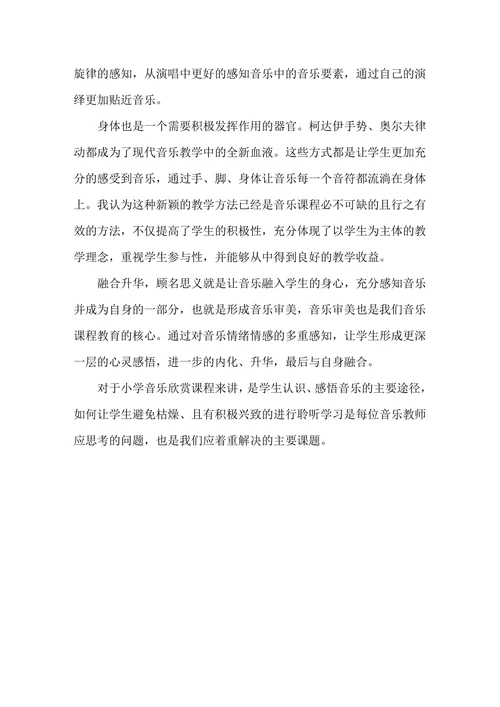 旋律的感知，从演唱中更好的感知音乐中的音乐要素，通过自己的演绎更加贴近音乐。

身体也是一个需要积极发挥作用的器官。柯达伊手势、奥尔夫律动都成为了现代音乐教学中的全新血液。这些方式都是让学生更加充分的感受到音乐，通过手、脚、身体让音乐每一个音符都流淌在身体上。我认为这种新颖的教学方法已经是音乐课程必不可缺的且行之有效的方法，不仅提高了学生的积极性，充分体现了以学生为主体的教学理念，重视学生参与性，并能够从中得到良好的教学收益。

融合升华，顾名思义就是让音乐融入学生的身心，充分感知音乐并成为自身的一部分，也就是形成音乐审美，音乐审美也是我们音乐课程教育的核心。通过对音乐情绪情感的多重感知，让学生形成更深一层的心灵感悟，进一步的内化、升华，最后与自身融合。

对于小学音乐欣赏课程来讲，是学生认识、感悟音乐的主要途径，如何让学生避免枯燥、且有积极兴致的进行聆听学习是每位音乐教师应思考的问题，也是我们应着重解决的主要课题。